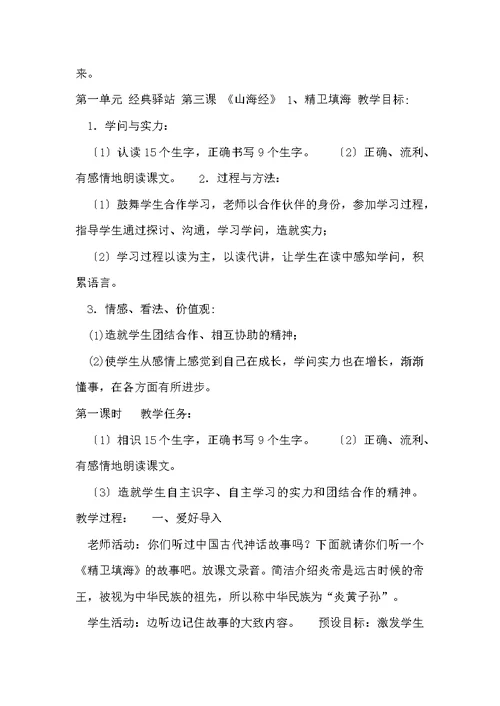 来。

第一单元 经典驿站 第三课 《山海经》 1、精卫填海 教学目标：

1. 学问与实力：

〔1〕认读 15 个生字，正确书写 9 个生字。 〔2〕正确、流利、有感情地朗读课文。 2. 过程与方法：

〔1〕鼓舞学生合作学习，老师以合作伙伴的身份，参加学习过程，指导学生通过探讨、沟通，学习学问，造就实力；

〔2〕学习过程以读为主，以读代讲，让学生在读中感知学问，积累语言。

3. 情感、看法、价值观：

(1)造就学生团结合作、相互协助的精神；

(2)使学生从感情上感觉到自己在成长，学问实力也在增长，渐渐懂事，在各方面有所进步。

第一课时 教学任务：

〔1〕相识 15 个生字，正确书写 9 个生字。 〔2〕正确、流利、有感情地朗读课文。

〔3〕造就学生自主识字、自主学习的实力和团结合作的精神。

教学过程： 一、爱好导入

老师活动：你们听过中国古代神话故事吗？下面就请你们听一个《精卫填海》的故事吧。放课文录音。简洁介绍炎帝是远古时候的帝王，被视为中华民族的祖先，所以称中华民族为“炎黄子孙”。

学生活动：边听边记住故事的大致内容。 预设目标：激发学生